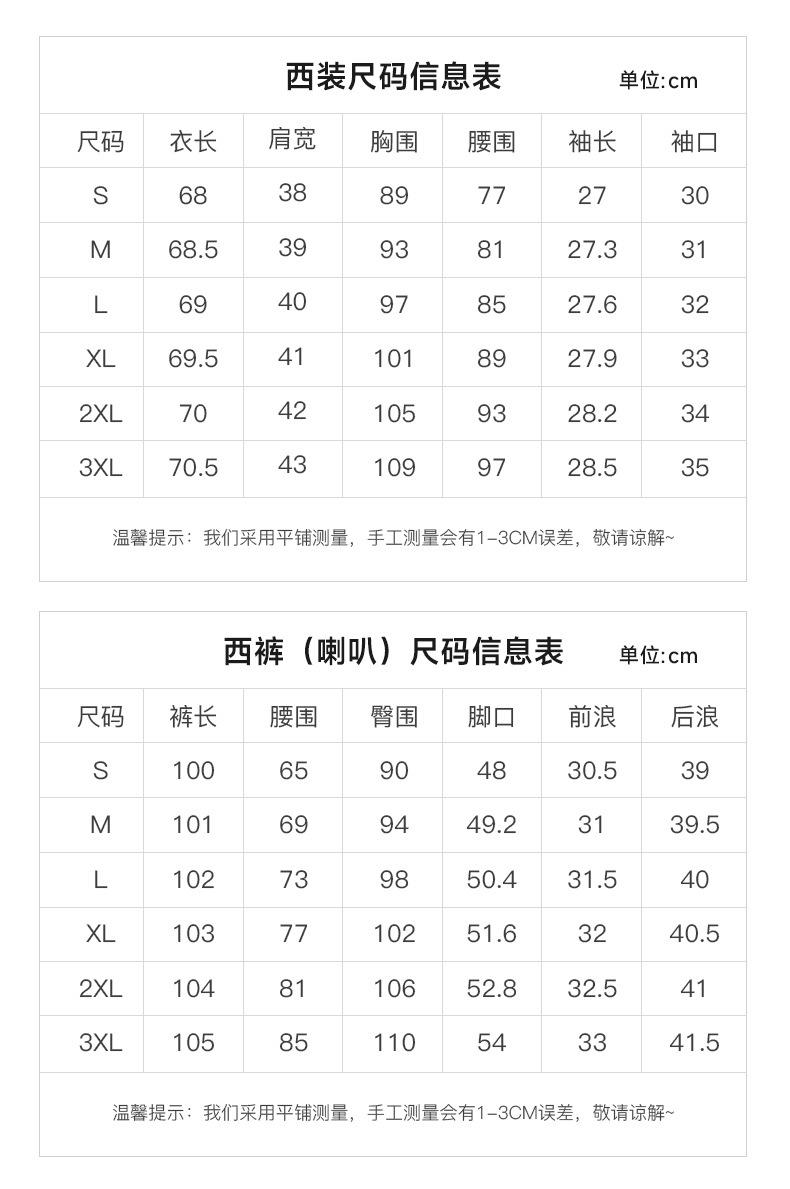 西装尺码信息表 单位:cm

| 尺码 | 衣长 | 肩宽 | 胸围 | 腰围 | 袖长 | 袖口 |
|---|---|---|---|---|---|---|
| S | 68 | 38 | 89 | 77 | 27 | 30 |
| M | 68.5 | 39 | 93 | 81 | 27.3 | 31 |
| L | 69 | 40 | 97 | 85 | 27.6 | 32 |
| XL | 69.5 | 41 | 101 | 89 | 27.9 | 33 |
| 2XL | 70 | 42 | 105 | 93 | 28.2 | 34 |
| 3XL | 70.5 | 43 | 109 | 97 | 28.5 | 35 |

温馨提示：我们采用平铺测量，手工测量会有1–3CM误差，敬请谅解~

西裤（喇叭）尺码信息表 单位:cm

| 尺码 | 裤长 | 腰围 | 臀围 | 脚口 | 前浪 | 后浪 |
|---|---|---|---|---|---|---|
| S | 100 | 65 | 90 | 48 | 30.5 | 39 |
| M | 101 | 69 | 94 | 49.2 | 31 | 39.5 |
| L | 102 | 73 | 98 | 50.4 | 31.5 | 40 |
| XL | 103 | 77 | 102 | 51.6 | 32 | 40.5 |
| 2XL | 104 | 81 | 106 | 52.8 | 32.5 | 41 |
| 3XL | 105 | 85 | 110 | 54 | 33 | 41.5 |

温馨提示：我们采用平铺测量，手工测量会有1–3CM误差，敬请谅解~